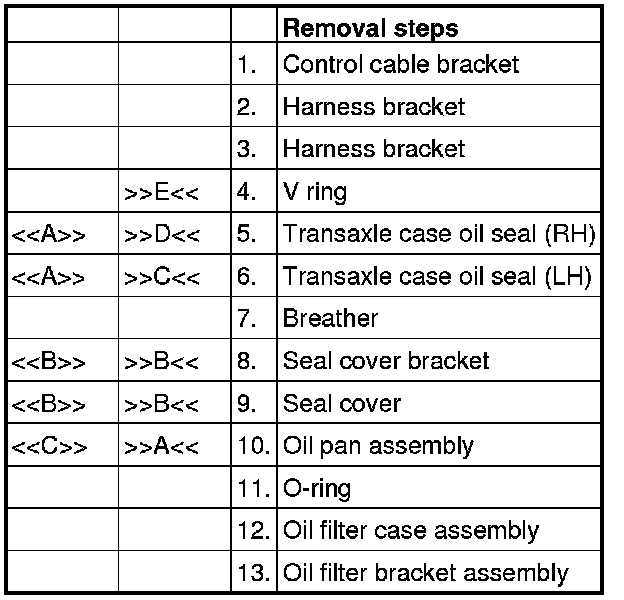 |  |  |  | Removal steps |
|---|---|---|---|
|  |  | 1. | Control cable bracket |
|  |  | 2. | Harness bracket |
|  |  | 3. | Harness bracket |
|  | >>E<< | 4. | V ring |
| <<A>> | >>D<< | 5. | Transaxle case oil seal (RH) |
| <<A>> | >>C<< | 6. | Transaxle case oil seal (LH) |
|  |  | 7. | Breather |
| <<B>> | >>B<< | 8. | Seal cover bracket |
| <<B>> | >>B<< | 9. | Seal cover |
| <<C>> | >>A<< | 10. | Oil pan assembly |
|  |  | 11. | O-ring |
|  |  | 12. | Oil filter case assembly |
|  |  | 13. | Oil filter bracket assembly |